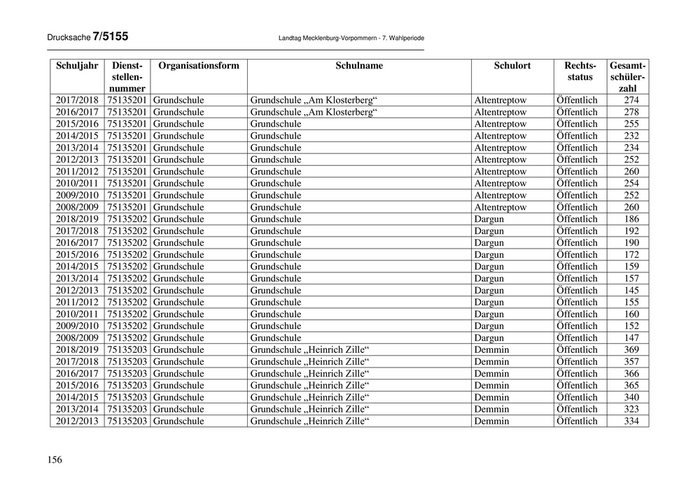 Drucksache 7/5155 Landtag Mecklenburg-Vorpommern - 7. Wahlperiode

| Schuljahr | Dienststellennummer | Organisationsform | Schulname | Schulort | Rechtsstatus | Gesamtschülerzahl |
|---|---|---|---|---|---|---|
| 2017/2018 | 75135201 | Grundschule | Grundschule „Am Klosterberg“ | Altentreptow | Öffentlich | 274 |
| 2016/2017 | 75135201 | Grundschule | Grundschule „Am Klosterberg“ | Altentreptow | Öffentlich | 278 |
| 2015/2016 | 75135201 | Grundschule | Grundschule | Altentreptow | Öffentlich | 255 |
| 2014/2015 | 75135201 | Grundschule | Grundschule | Altentreptow | Öffentlich | 232 |
| 2013/2014 | 75135201 | Grundschule | Grundschule | Altentreptow | Öffentlich | 234 |
| 2012/2013 | 75135201 | Grundschule | Grundschule | Altentreptow | Öffentlich | 252 |
| 2011/2012 | 75135201 | Grundschule | Grundschule | Altentreptow | Öffentlich | 260 |
| 2010/2011 | 75135201 | Grundschule | Grundschule | Altentreptow | Öffentlich | 254 |
| 2009/2010 | 75135201 | Grundschule | Grundschule | Altentreptow | Öffentlich | 252 |
| 2008/2009 | 75135201 | Grundschule | Grundschule | Altentreptow | Öffentlich | 260 |
| 2018/2019 | 75135202 | Grundschule | Grundschule | Dargun | Öffentlich | 186 |
| 2017/2018 | 75135202 | Grundschule | Grundschule | Dargun | Öffentlich | 192 |
| 2016/2017 | 75135202 | Grundschule | Grundschule | Dargun | Öffentlich | 190 |
| 2015/2016 | 75135202 | Grundschule | Grundschule | Dargun | Öffentlich | 172 |
| 2014/2015 | 75135202 | Grundschule | Grundschule | Dargun | Öffentlich | 159 |
| 2013/2014 | 75135202 | Grundschule | Grundschule | Dargun | Öffentlich | 157 |
| 2012/2013 | 75135202 | Grundschule | Grundschule | Dargun | Öffentlich | 145 |
| 2011/2012 | 75135202 | Grundschule | Grundschule | Dargun | Öffentlich | 155 |
| 2010/2011 | 75135202 | Grundschule | Grundschule | Dargun | Öffentlich | 160 |
| 2009/2010 | 75135202 | Grundschule | Grundschule | Dargun | Öffentlich | 152 |
| 2008/2009 | 75135202 | Grundschule | Grundschule | Dargun | Öffentlich | 147 |
| 2018/2019 | 75135203 | Grundschule | Grundschule „Heinrich Zille“ | Demmin | Öffentlich | 369 |
| 2017/2018 | 75135203 | Grundschule | Grundschule „Heinrich Zille“ | Demmin | Öffentlich | 357 |
| 2016/2017 | 75135203 | Grundschule | Grundschule „Heinrich Zille“ | Demmin | Öffentlich | 366 |
| 2015/2016 | 75135203 | Grundschule | Grundschule „Heinrich Zille“ | Demmin | Öffentlich | 365 |
| 2014/2015 | 75135203 | Grundschule | Grundschule „Heinrich Zille“ | Demmin | Öffentlich | 340 |
| 2013/2014 | 75135203 | Grundschule | Grundschule „Heinrich Zille“ | Demmin | Öffentlich | 323 |
| 2012/2013 | 75135203 | Grundschule | Grundschule „Heinrich Zille“ | Demmin | Öffentlich | 334 |

156